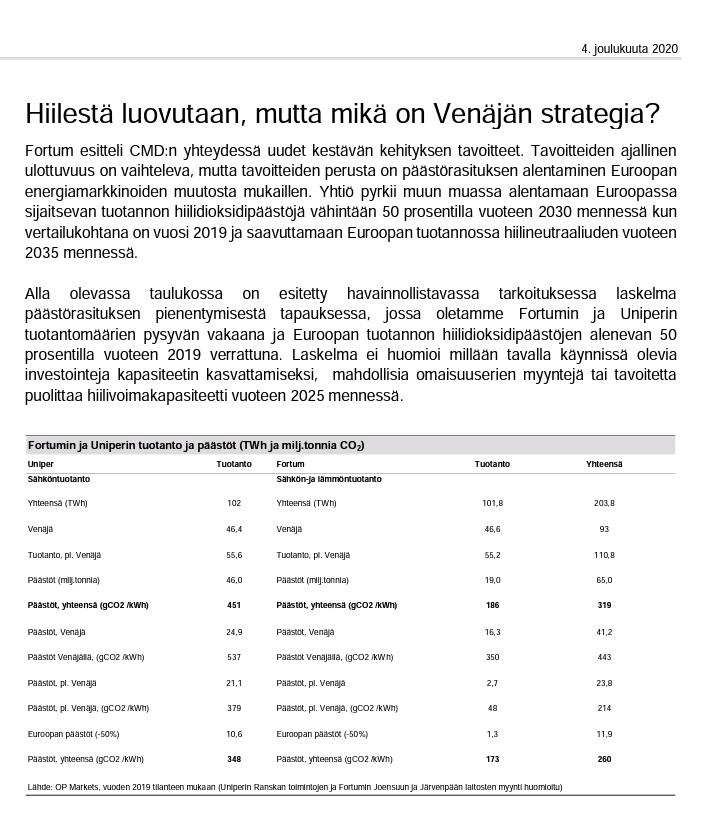 4. joulukuuta 2020

Hiilestä luovutaan, mutta mikä on Venäjän strategia?

Fortum esitteli CMD:n yhteydessä uudet kestävän kehityksen tavoitteet. Tavoitteiden ajallinen ulottuvuus on vaihteleva, mutta tavoitteiden perusta on päästörasituksen alentaminen Euroopan energiamarkkinoiden muutosta mukaillen. Yhtiö pyrkii muun muassa alentamaan Euroopassa sijaitsevan tuotannon hiilidioksidipäästöjä vähintään 50 prosentilla vuoteen 2030 mennessä kun vertailukohtana on vuosi 2019 ja saavuttamaan Euroopan tuotannossa hiilineutraaliuden vuoteen 2035 mennessä.

Alla olevassa taulukossa on esitetty havainnollistavassa tarkoituksessa laskelma päästörasituksen pienentymisestä tapauksessa, jossa oletamme Fortumin ja Uniperin tuotantomäärien pysyvän vakaana ja Euroopan tuotannon hiilidioksidipäästöjen alenevan 50 prosentilla vuoteen 2019 verrattuna. Laskelma ei huomioi millään tavalla käynnissä olevia investointeja kapasiteetin kasvattamiseksi, mahdollisia omaisuuserien myyntejä tai tavoitetta puolittaa hiilivoimakapasiteetti vuoteen 2025 mennessä.

Fortumin ja Uniperin tuotanto ja päästöt (TWh ja milj.tonnia $CO_2$)

| Uniper | Tuotanto | Fortum | Tuotanto | Yhteensä |
|---|---|---|---|---|
| Sähköntuotanto | | Sähkön-ja lämmöntuotanto | | |
| Yhteensä (TWh) | 102 | Yhteensä (TWh) | 101,8 | 203,8 |
| Venäjä | 46,4 | Venäjä | 46,6 | 93 |
| Tuotanto, pl. Venäjä | 55,6 | Tuotanto, pl. Venäjä | 55,2 | 110,8 |
| Päästöt (milj.tonnia) | 46,0 | Päästöt (milj.tonnia) | 19,0 | 65,0 |
| Päästöt, yhteensä (gCO2 /kWh) | 451 | Päästöt, yhteensä (gCO2 /kWh) | 186 | 319 |
| Päästöt, Venäjä | 24,9 | Päästöt, Venäjä | 16,3 | 41,2 |
| Päästöt Venäjällä, (gCO2 /kWh) | 537 | Päästöt Venäjällä, (gCO2 /kWh) | 350 | 443 |
| Päästöt, pl. Venäjä | 21,1 | Päästöt, pl. Venäjä | 2,7 | 23,8 |
| Päästöt, pl. Venäjä, (gCO2 /kWh) | 379 | Päästöt, pl. Venäjä, (gCO2 /kWh) | 48 | 214 |
| Euroopan päästöt (-50%) | 10,6 | Euroopan päästöt (-50%) | 1,3 | 11,9 |
| Päästöt, yhteensä (gCO2 /kWh) | 348 | Päästöt, yhteensä (gCO2 /kWh) | 173 | 260 |

Lähde: OP Markets, vuoden 2019 tilanteen mukaan (Uniperin Ranskan toimintojen ja Fortumin Joensuun ja Järvenpään laitosten myynti huomioitu)